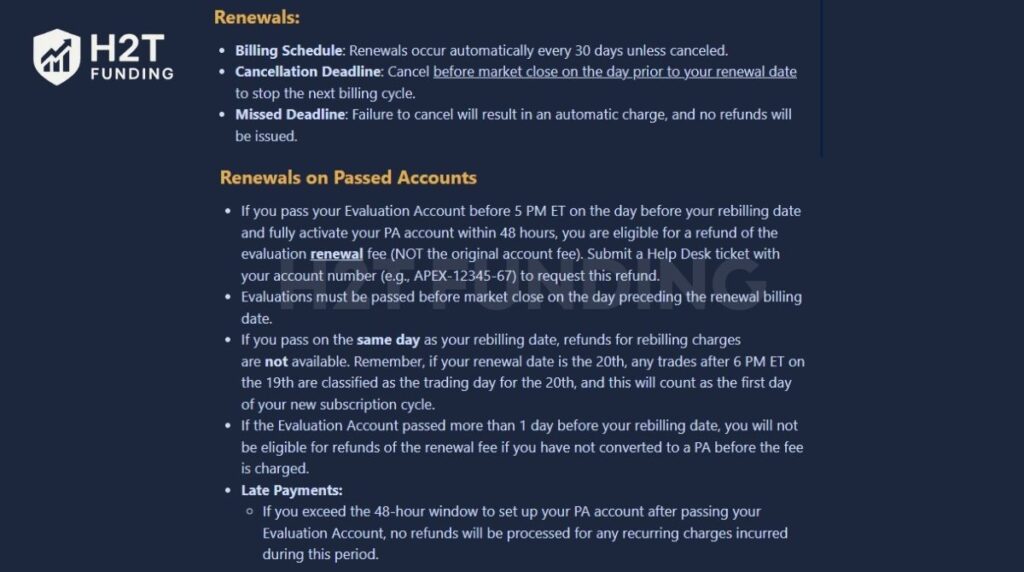 H2T FUNDING

Renewals:

- Billing Schedule: Renewals occur automatically every 30 days unless canceled.
- Cancellation Deadline: Cancel before market close on the day prior to your renewal date to stop the next billing cycle.
- Missed Deadline: Failure to cancel will result in an automatic charge, and no refunds will be issued.

Renewals on Passed Accounts

- If you pass your Evaluation Account before 5 PM ET on the day before your rebilling date and fully activate your PA account within 48 hours, you are eligible for a refund of the evaluation renewal fee (NOT the original account fee). Submit a Help Desk ticket with your account number (e.g., APEX-12345-67) to request this refund.
- Evaluations must be passed before market close on the day preceding the renewal billing date.
- If you pass on the same day as your rebilling date, refunds for rebilling charges are not available. Remember, if your renewal date is the 20th, any trades after 6 PM ET on the 19th are classified as the trading day for the 20th, and this will count as the first day of your new subscription cycle.
- If the Evaluation Account passed more than 1 day before your rebilling date, you will not be eligible for refunds of the renewal fee if you have not converted to a PA before the fee is charged.
- Late Payments:
  - If you exceed the 48-hour window to set up your PA account after passing your Evaluation Account, no refunds will be processed for any recurring charges incurred during this period.

H2T FUNDING